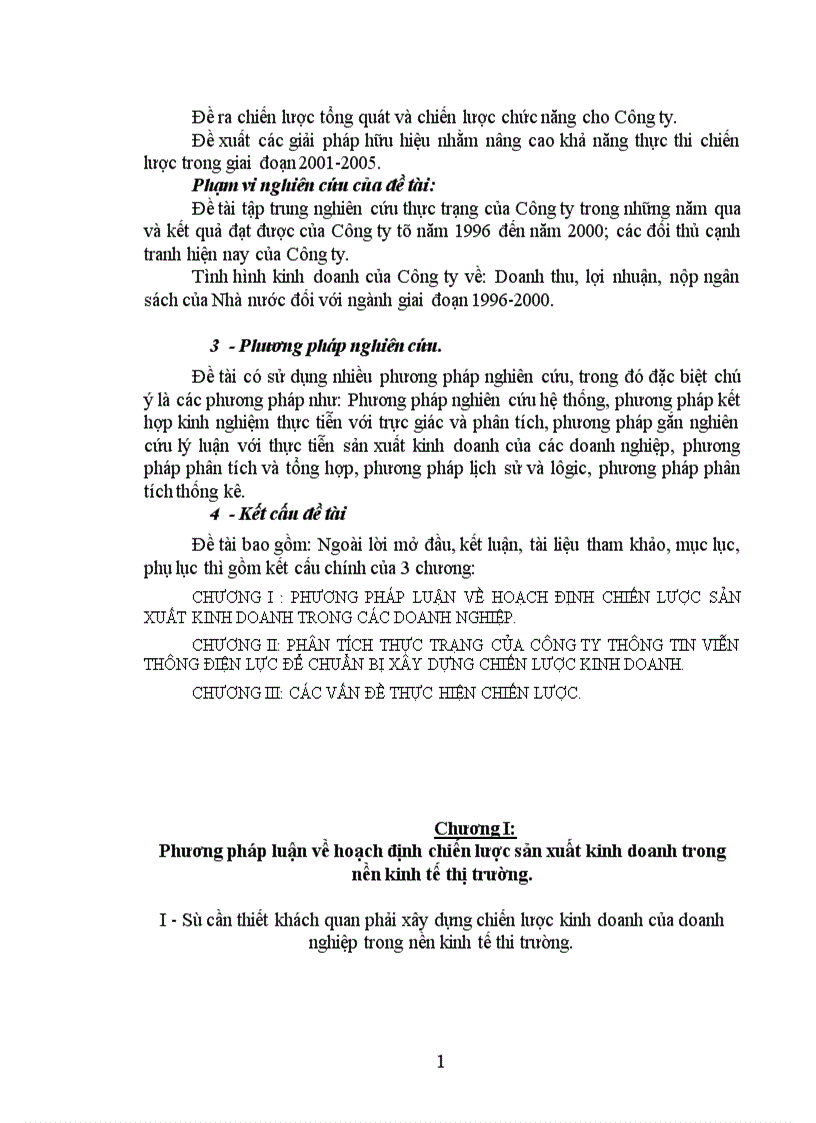 Đề ra chiến lược tổng quát và chiến lược chức năng cho Công ty.

Đề xuất các giải pháp hữu hiệu nhằm nâng cao khả năng thực thi chiến lược trong giai đoạn 2001-2005.

Phạm vi nghiên cứu của đề tài:

Đề tài tập trung nghiên cứu thực trạng của Công ty trong những năm qua và kết quả đạt được của Công ty tõ năm 1996 đến năm 2000; các đối thủ cạnh tranh hiện nay của Công ty.

Tình hình kinh doanh của Công ty về: Doanh thu, lợi nhuận, nộp ngân sách của Nhà nước đối với ngành giai đoạn 1996-2000.

3 - Phương pháp nghiên cứu.

Đề tài có sử dụng nhiều phương pháp nghiên cứu, trong đó đặc biệt chú ý là các phương pháp như: Phương pháp nghiên cứu hệ thống, phương pháp kết hợp kinh nghiệm thực tiễn với trực giác và phân tích, phương pháp gắn nghiên cứu lý luận với thực tiễn sản xuất kinh doanh của các doanh nghiệp, phương pháp phân tích và tổng hợp, phương pháp lịch sử và lôgic, phương pháp phân tích thống kê.

4 - Kết cấu đề tài

Đề tài bao gồm: Ngoài lời mở đầu, kết luận, tài liệu tham khảo, mục lục, phụ lục thì gồm kết cấu chính của 3 chương:

CHƯƠNG I : PHƯƠNG PHÁP LUẬN VỀ HOẠCH ĐỊNH CHIẾN LƯỢC SẢN XUẤT KINH DOANH TRONG CÁC DOANH NGHIỆP.

CHƯƠNG II: PHÂN TÍCH THỰC TRẠNG CỦA CÔNG TY THÔNG TIN VIỄN THÔNG ĐIỆN LỰC ĐỂ CHUẨN BỊ XÂY DỰNG CHIẾN LƯỢC KINH DOANH.

CHƯƠNG III: CÁC VẤN ĐỀ THỰC HIỆN CHIẾN LƯỢC.

Chương I:
Phương pháp luận về hoạch định chiến lược sản xuất kinh doanh trong nền kinh tế thị trường.

I - Sù cần thiết khách quan phải xây dựng chiến lược kinh doanh của doanh nghiệp trong nền kinh tế thi trường.

1